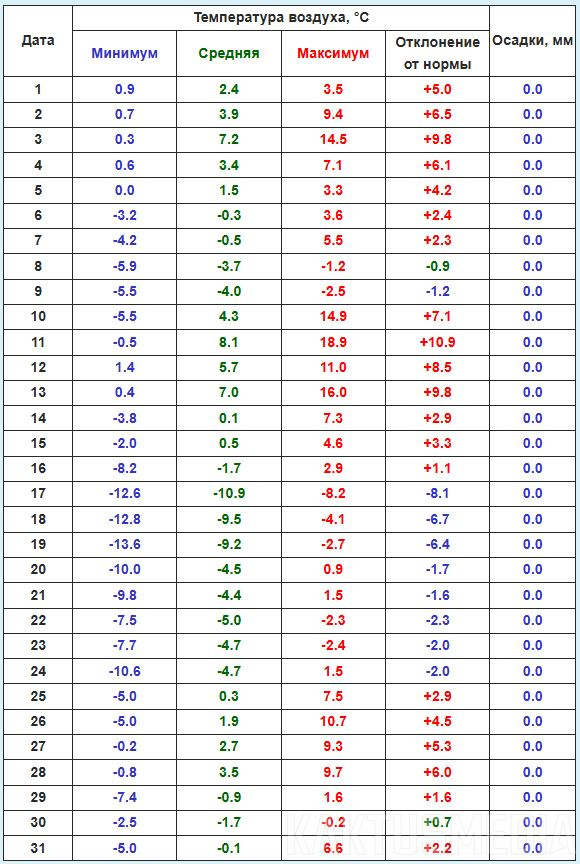 | Дата | Температура воздуха, °C | | | | Осадки, мм |
|---|---|---|---|---|---|
| | Минимум | Средняя | Максимум | Отклонение от нормы | |
| 1 | 0.9 | 2.4 | 3.5 | +5.0 | 0.0 |
| 2 | 0.7 | 3.9 | 9.4 | +6.5 | 0.0 |
| 3 | 0.3 | 7.2 | 14.5 | +9.8 | 0.0 |
| 4 | 0.6 | 3.4 | 7.1 | +6.1 | 0.0 |
| 5 | 0.0 | 1.5 | 3.3 | +4.2 | 0.0 |
| 6 | -3.2 | -0.3 | 3.6 | +2.4 | 0.0 |
| 7 | -4.2 | -0.5 | 5.5 | +2.3 | 0.0 |
| 8 | -5.9 | -3.7 | -1.2 | -0.9 | 0.0 |
| 9 | -5.5 | -4.0 | -2.5 | -1.2 | 0.0 |
| 10 | -5.5 | 4.3 | 14.9 | +7.1 | 0.0 |
| 11 | -0.5 | 8.1 | 18.9 | +10.9 | 0.0 |
| 12 | 1.4 | 5.7 | 11.0 | +8.5 | 0.0 |
| 13 | 0.4 | 7.0 | 16.0 | +9.8 | 0.0 |
| 14 | -3.8 | 0.1 | 7.3 | +2.9 | 0.0 |
| 15 | -2.0 | 0.5 | 4.6 | +3.3 | 0.0 |
| 16 | -8.2 | -1.7 | 2.9 | +1.1 | 0.0 |
| 17 | -12.6 | -10.9 | -8.2 | -8.1 | 0.0 |
| 18 | -12.8 | -9.5 | -4.1 | -6.7 | 0.0 |
| 19 | -13.6 | -9.2 | -2.7 | -6.4 | 0.0 |
| 20 | -10.0 | -4.5 | 0.9 | -1.7 | 0.0 |
| 21 | -9.8 | -4.4 | 1.5 | -1.6 | 0.0 |
| 22 | -7.5 | -5.0 | -2.3 | -2.3 | 0.0 |
| 23 | -7.7 | -4.7 | -2.4 | -2.0 | 0.0 |
| 24 | -10.6 | -4.7 | 1.5 | -2.0 | 0.0 |
| 25 | -5.0 | 0.3 | 7.5 | +2.9 | 0.0 |
| 26 | -5.0 | 1.9 | 10.7 | +4.5 | 0.0 |
| 27 | -0.2 | 2.7 | 9.3 | +5.3 | 0.0 |
| 28 | -0.8 | 3.5 | 9.7 | +6.0 | 0.0 |
| 29 | -7.4 | -0.9 | 1.6 | +1.6 | 0.0 |
| 30 | -2.5 | -1.7 | -0.2 | +0.7 | 0.0 |
| 31 | -5.0 | -0.1 | 6.6 | +2.2 | 0.0 |

KAKTUSMEDIA